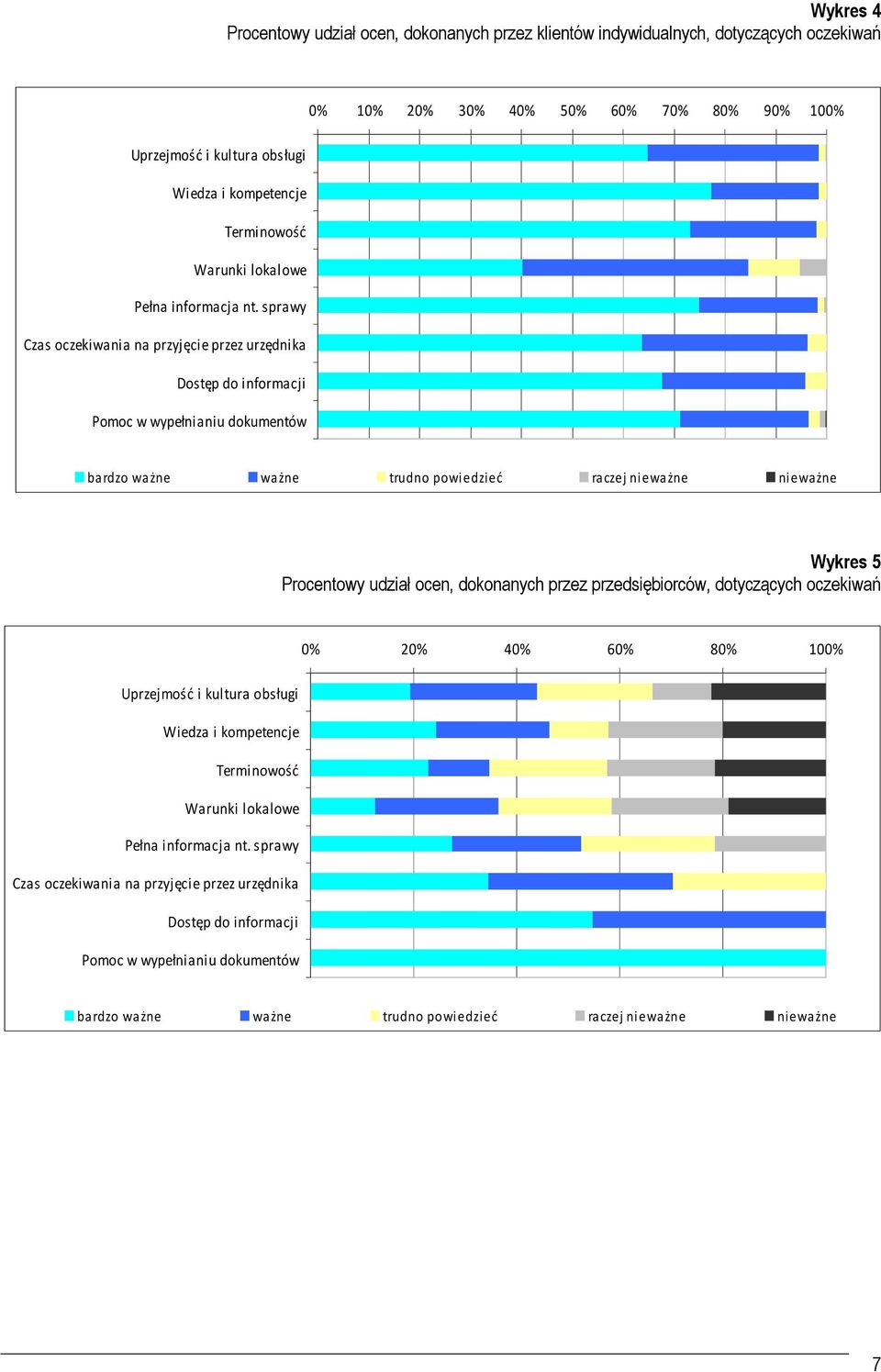 Wykres 4
Procentowy udział ocen, dokonanych przez klientów indywidualnych, dotyczących oczekiwań

0% 10% 20% 30% 40% 50% 60% 70% 80% 90% 100%

Uprzejmość i kultura obsługi
Wiedza i kompetencje
Terminowość
Warunki lokalowe
Pełna informacja nt. sprawy
Czas oczekiwania na przyjęcie przez urzędnika
Dostęp do informacji
Pomoc w wypełnianiu dokumentów

bardzo ważne ważne trudno powiedzieć raczej nieważne nieważne

Wykres 5
Procentowy udział ocen, dokonanych przez przedsiębiorców, dotyczących oczekiwań

0% 20% 40% 60% 80% 100%

Uprzejmość i kultura obsługi
Wiedza i kompetencje
Terminowość
Warunki lokalowe
Pełna informacja nt. sprawy
Czas oczekiwania na przyjęcie przez urzędnika
Dostęp do informacji
Pomoc w wypełnianiu dokumentów

bardzo ważne ważne trudno powiedzieć raczej nieważne nieważne

7